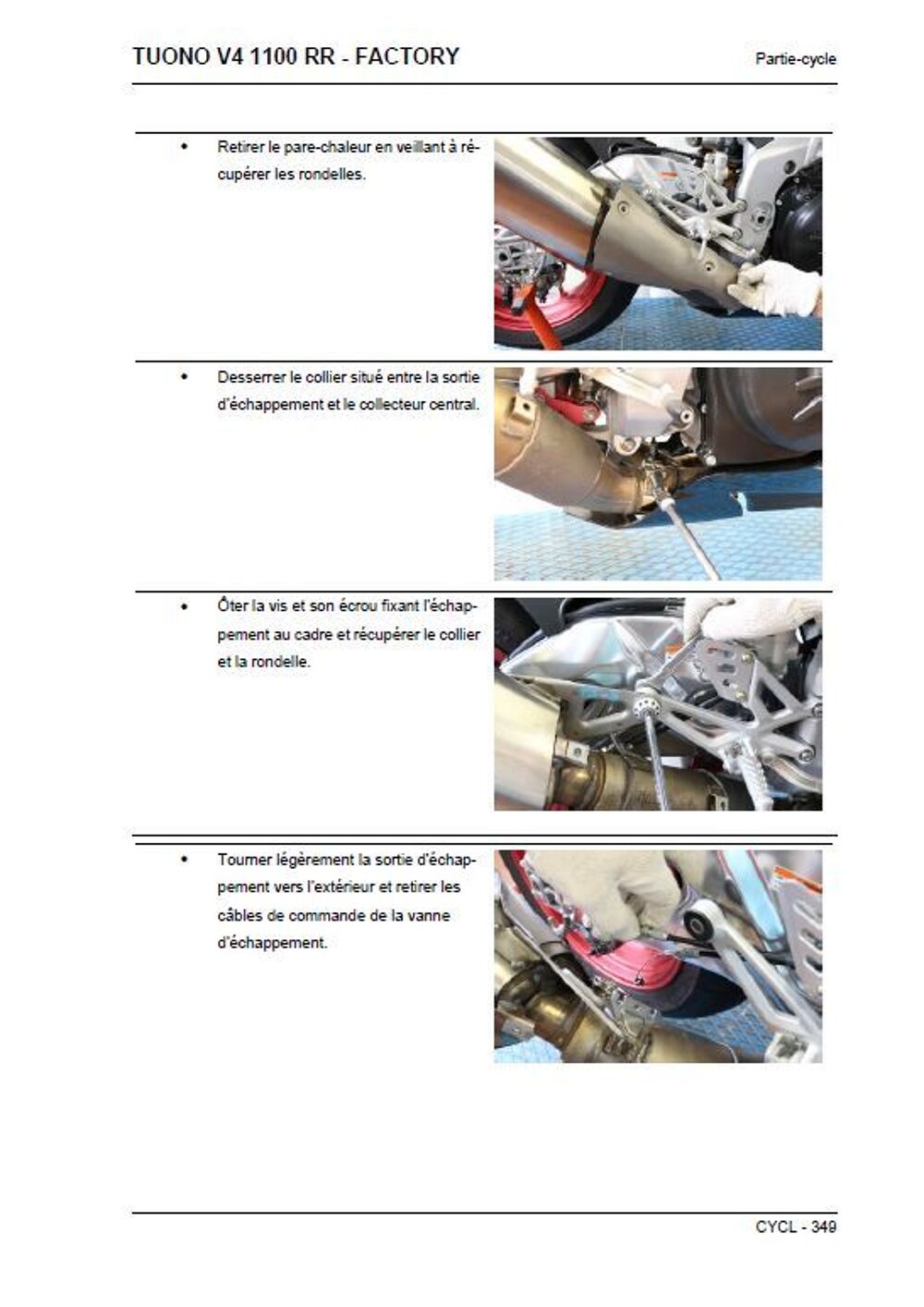 TUONO V4 1100 RR - FACTORY

Partie-cycle

• Retirer le pare-chaleur en veillant à récupérer les rondelles.

• Desserrer le collier situé entre la sortie d'échappement et le collecteur central.

• Ôter la vis et son écrou fixant l'échappement au cadre et récupérer le collier et la rondelle.

• Tourner légèrement la sortie d'échappement vers l'extérieur et retirer les câbles de commande de la vanne d'échappement.

CYCL - 349